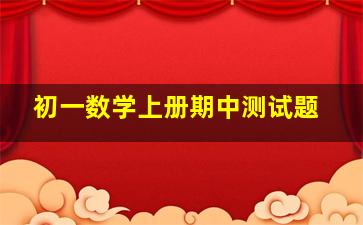 初一数学上册期中测试题